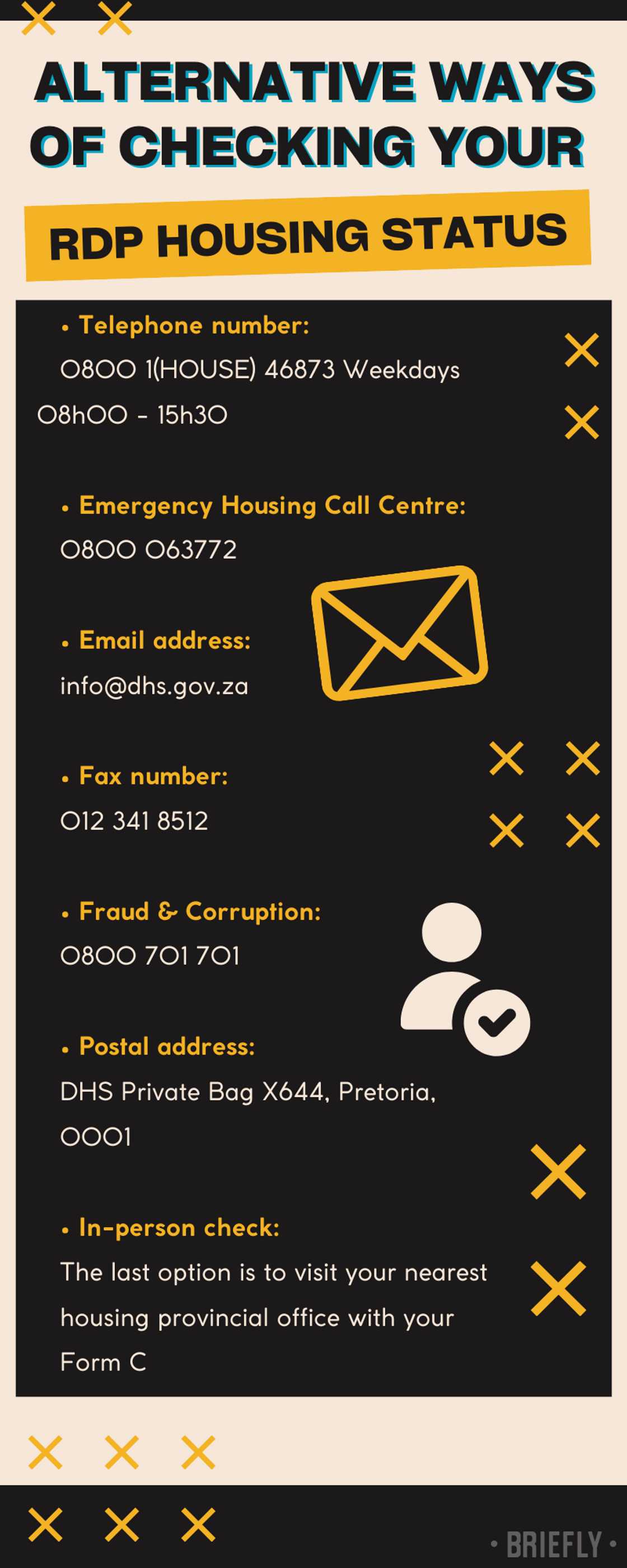 ALTERNATIVE WAYS OF CHECKING YOUR

RDP HOUSING STATUS

• Telephone number:
0800 1(HOUSE) 46873 Weekdays 08h00 - 15h30

• Emergency Housing Call Centre:
0800 063772

• Email address:
info@dhs.gov.za

• Fax number:
012 341 8512

• Fraud & Corruption:
0800 701 701

• Postal address:
DHS Private Bag X644, Pretoria, 0001

• In-person check:
The last option is to visit your nearest housing provincial office with your Form C

• BRIEFLY •